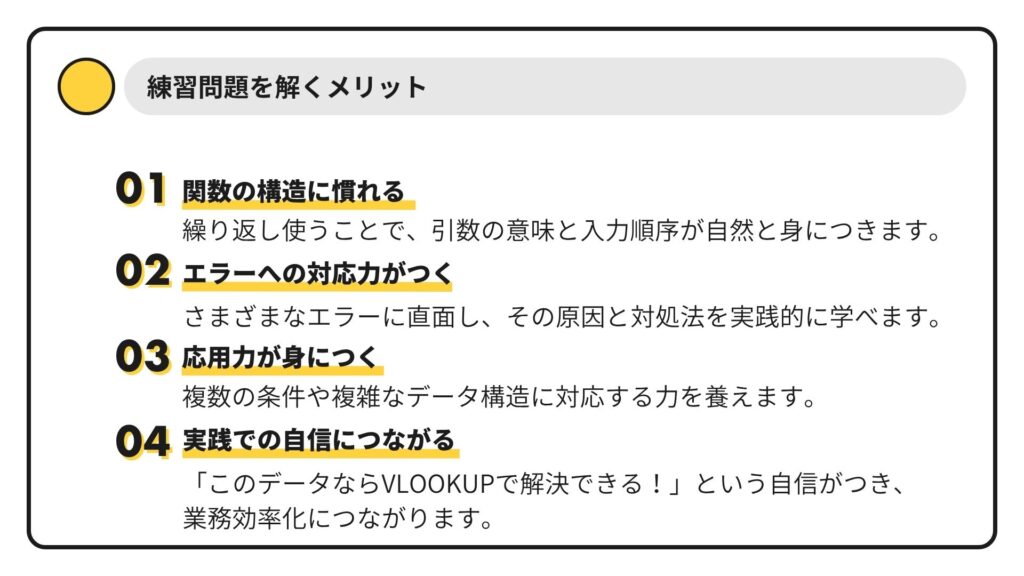 練習問題を解くメリット

01 関数の構造に慣れる
繰り返し使うことで、引数の意味と入力順序が自然と身につきます。

02 エラーへの対応力がつく
さまざまなエラーに直面し、その原因と対処法を実践的に学べます。

03 応用力が身につく
複数の条件や複雑なデータ構造に対応する力を養えます。

04 実践での自信につながる
「このデータならVLOOKUPで解決できる！」という自信がつき、業務効率化につながります。